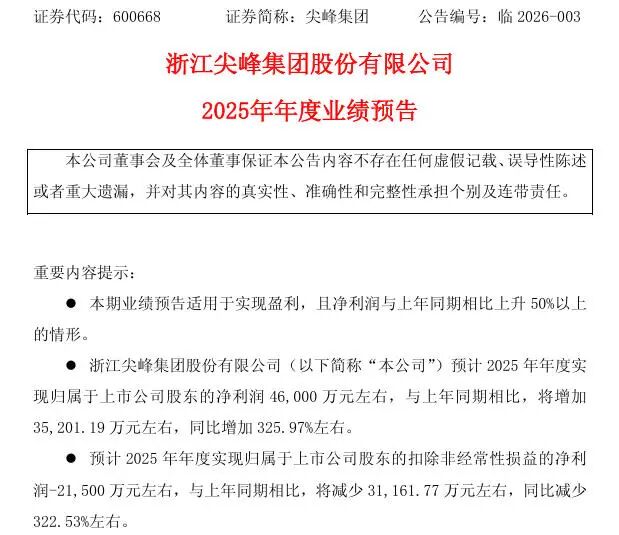 证券代码：600668 证券简称：尖峰集团 公告编号：临2026-003

浙江尖峰集团股份有限公司

2025年年度业绩预告

本公司董事会及全体董事保证本公告内容不存在任何虚假记载、误导性陈述或者重大遗漏，并对其内容的真实性、准确性和完整性承担个别及连带责任。

重要内容提示：

• 本期业绩预告适用于实现盈利，且净利润与上年同期相比上升50%以上的情形。

• 浙江尖峰集团股份有限公司（以下简称“本公司”）预计2025年年度实现归属于上市公司股东的净利润46,000万元左右，与上年同期相比，将增加35,201.19万元左右，同比增加325.97%左右。

• 预计2025年年度实现归属于上市公司股东的扣除非经常性损益的净利润-21,500万元左右，与上年同期相比，将减少31,161.77万元左右，同比减少322.53%左右。